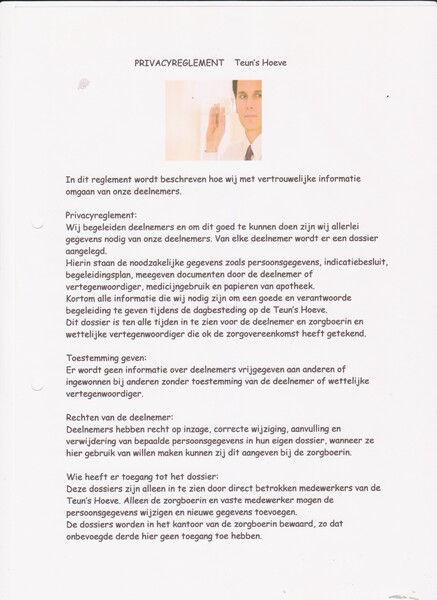 PRIVACYREGLEMENT Teun's Hoeve

In dit reglement wordt beschreven hoe wij met vertrouwelijke informatie omgaan van onze deelnemers.

Privacyreglement:
Wij begeleiden deelnemers en om dit goed te kunnen doen zijn wij allerlei gegevens nodig van onze deelnemers. Van elke deelnemer wordt er een dossier aangelegd.
Hierin staan de noodzakelijke gegevens zoals persoonsgegevens, indicatiebesluit, begeleidingsplan, meegeven documenten door de deelnemer of vertegenwoordiger, medicijngebruik en papieren van apotheek.
Kortom alle informatie die wij nodig zijn om een goede en verantwoorde begeleiding te geven tijdens de dagbesteding op de Teun's Hoeve.
Dit dossier is ten alle tijden in te zien voor de deelnemer en zorgboerin en wettelijke vertegenwoordiger die ok de zorgovereenkomst heeft getekend.

Toestemming geven:
Er wordt geen informatie over deelnemers vrijgegeven aan anderen of ingewonnen bij anderen zonder toestemming van de deelnemer of wettelijke vertegenwoordiger.

Rechten van de deelnemer:
Deelnemers hebben recht op inzage, correcte wijziging, aanvulling en verwijdering van bepaalde persoonsgegevens in hun eigen dossier, wanneer ze hier gebruik van willen maken kunnen zij dit aangeven bij de zorgboerin.

Wie heeft er toegang tot het dossier:
Deze dossiers zijn alleen in te zien door direct betrokken medewerkers van de Teun's Hoeve. Alleen de zorgboerin en vaste medewerker mogen de persoonsgegevens wijzigen en nieuwe gegevens toevoegen.
De dossiers worden in het kantoor van de zorgboerin bewaard, zo dat onbevoegde derde hier geen toegang toe hebben.